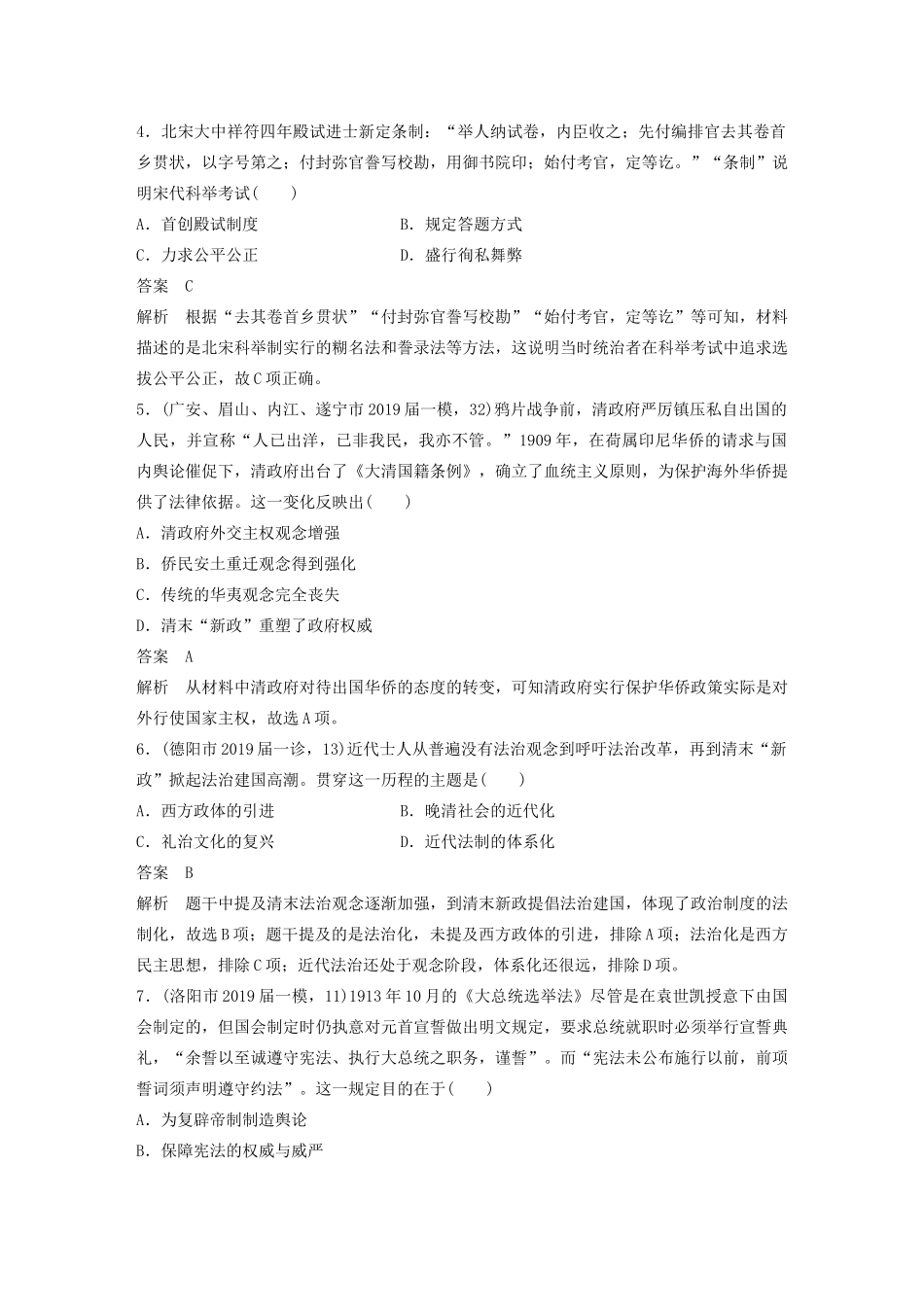 4．北宋大中祥符四年殿试进士新定条制：“举人纳试卷，内臣收之；先付编排官去其卷首乡贯状，以字号第之；付封弥官誊写校勘，用御书院印；始付考官，定等讫。”“条制”说明宋代科举考试(　　)

A．首创殿试制度　　　　　　B．规定答题方式

C．力求公平公正　　　　　　D．盛行徇私舞弊

答案　C

解析　根据“去其卷首乡贯状”“付封弥官誊写校勘”“始付考官，定等讫”等可知，材料描述的是北宋科举制实行的糊名法和誊录法等方法，这说明当时统治者在科举考试中追求选拔公平公正，故C项正确。

5．(广安、眉山、内江、遂宁市2019届一模，32)鸦片战争前，清政府严厉镇压私自出国的人民，并宣称“人已出洋，已非我民，我亦不管。”1909年，在荷属印尼华侨的请求与国内舆论催促下，清政府出台了《大清国籍条例》，确立了血统主义原则，为保护海外华侨提供了法律依据。这一变化反映出(　　)

A．清政府外交主权观念增强

B．侨民安土重迁观念得到强化

C．传统的华夷观念完全丧失

D．清末“新政”重塑了政府权威

答案　A

解析　从材料中清政府对待出国华侨的态度的转变，可知清政府实行保护华侨政策实际是对外行使国家主权，故选A项。

6．(德阳市2019届一诊，13)近代士人从普遍没有法治观念到呼吁法治改革，再到清末“新政”掀起法治建国高潮。贯穿这一历程的主题是(　　)

A．西方政体的引进　　　　　　B．晚清社会的近代化

C．礼治文化的复兴　　　　　　D．近代法制的体系化

答案　B

解析　题干中提及清末法治观念逐渐加强，到清末新政提倡法治建国，体现了政治制度的法制化，故选B项；题干提及的是法治化，未提及西方政体的引进，排除A项；法治化是西方民主思想，排除C项；近代法治还处于观念阶段，体系化还很远，排除D项。

7．(洛阳市2019届一模，11)1913年10月的《大总统选举法》尽管是在袁世凯授意下由国会制定的，但国会制定时仍执意对元首宣誓做出明文规定，要求总统就职时必须举行宣誓典礼，“余誓以至诚遵守宪法、执行大总统之职务，谨誓”。而“宪法未公布施行以前，前项誓词须声明遵守约法”。这一规定目的在于(　　)

A．为复辟帝制制造舆论

B．保障宪法的权威与威严